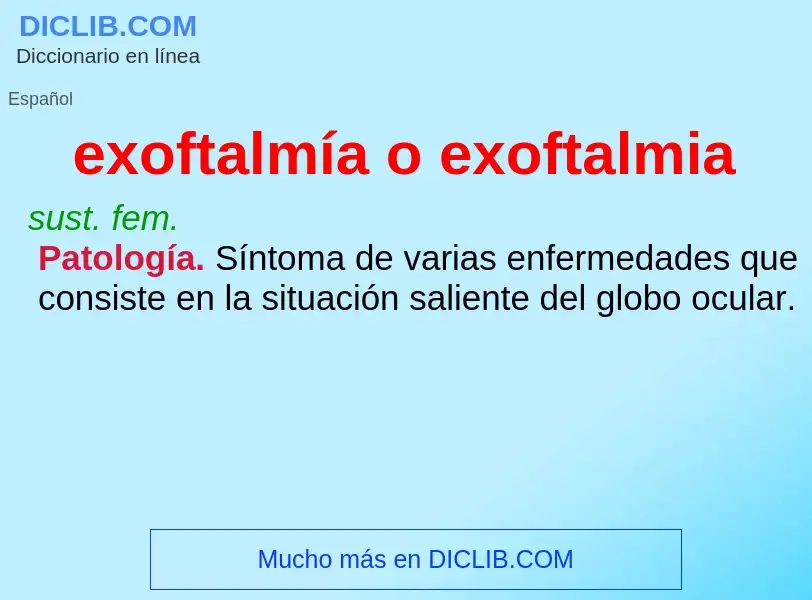 DICLIB.COM
Diccionario en línea

Español

exoftalmía o exoftalmia

sust. fem.

Patología. Síntoma de varias enfermedades que consiste en la situación saliente del globo ocular.

Mucho más en DICLIB.COM